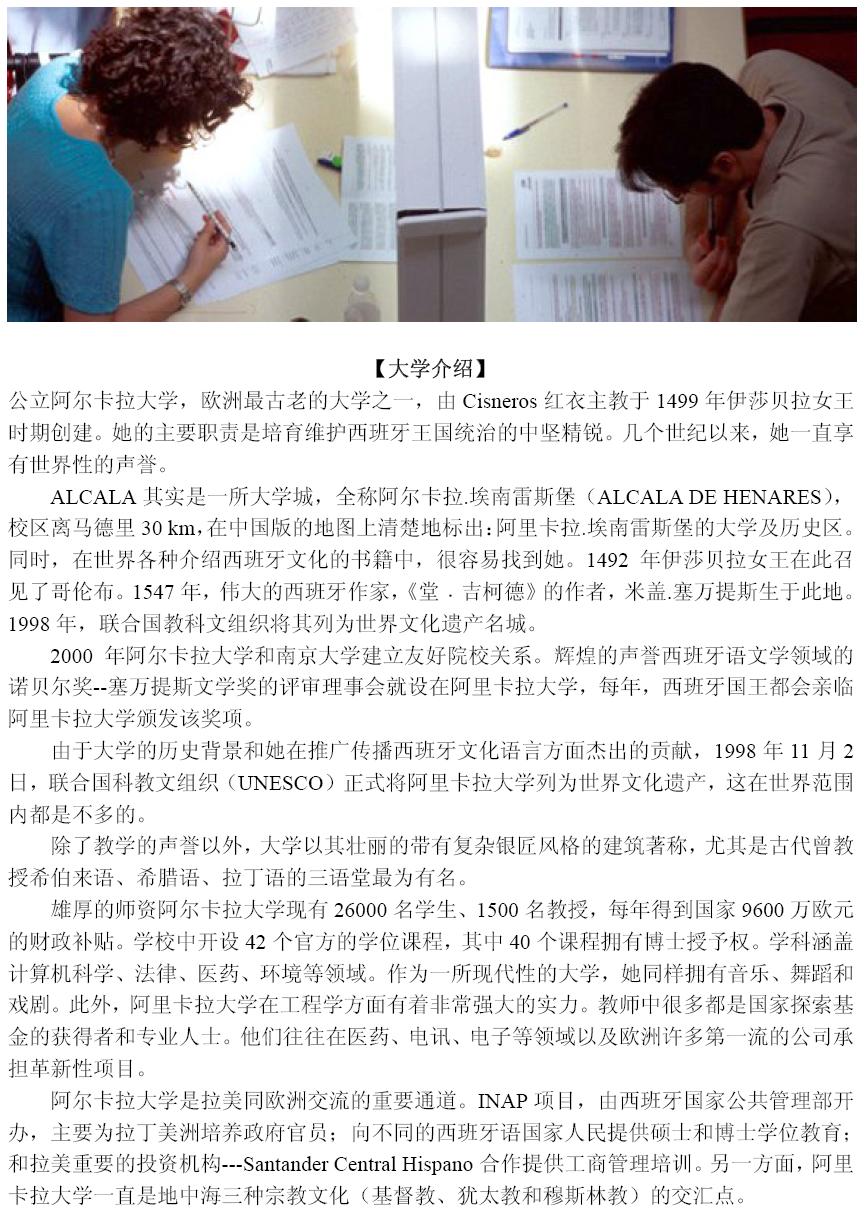 【大学介绍】

公立阿尔卡拉大学，欧洲最古老的大学之一，由 Cisneros 红衣主教于 1499 年伊莎贝拉女王时期创建。她的主要职责是培育维护西班牙王国统治的中坚精锐。几个世纪以来，她一直享有世界性的声誉。

ALCALA 其实是一所大学城，全称阿尔卡拉.埃南雷斯堡（ALCALA DE HENARES），校区离马德里 30 km，在中国版的地图上清楚地标出：阿里卡拉.埃南雷斯堡的大学及历史区。同时，在世界各种介绍西班牙文化的书籍中，很容易找到她。1492 年伊莎贝拉女王在此召见了哥伦布。1547 年，伟大的西班牙作家，《堂．吉柯德》的作者，米盖.塞万提斯生于此地。1998 年，联合国教科文组织将其列为世界文化遗产名城。

2000 年阿尔卡拉大学和南京大学建立友好院校关系。辉煌的声誉西班牙语文学领域的诺贝尔奖--塞万提斯文学奖的评审理事会就设在阿里卡拉大学，每年，西班牙国王都会亲临阿里卡拉大学颁发该奖项。

由于大学的历史背景和她在推广传播西班牙文化语言方面杰出的贡献，1998 年 11 月 2 日，联合国科教文组织（UNESCO）正式将阿里卡拉大学列为世界文化遗产，这在世界范围内都是不多的。

除了教学的声誉以外，大学以其壮丽的带有复杂银匠风格的建筑著称，尤其是古代曾教授希伯来语、希腊语、拉丁语的三语堂最为有名。

雄厚的师资阿尔卡拉大学现有 26000 名学生、1500 名教授，每年得到国家 9600 万欧元的财政补贴。学校中开设 42 个官方的学位课程，其中 40 个课程拥有博士授予权。学科涵盖计算机科学、法律、医药、环境等领域。作为一所现代性的大学，她同样拥有音乐、舞蹈和戏剧。此外，阿里卡拉大学在工程学方面有着非常强大的实力。教师中很多都是国家探索基金的获得者和专业人士。他们往往在医药、电讯、电子等领域以及欧洲许多第一流的公司承担革新性项目。

阿尔卡拉大学是拉美同欧洲交流的重要通道。INAP 项目，由西班牙国家公共管理部开办，主要为拉丁美洲培养政府官员；向不同的西班牙语国家人民提供硕士和博士学位教育；和拉美重要的投资机构---Santander Central Hispano 合作提供工商管理培训。另一方面，阿里卡拉大学一直是地中海三种宗教文化（基督教、犹太教和穆斯林教）的交汇点。